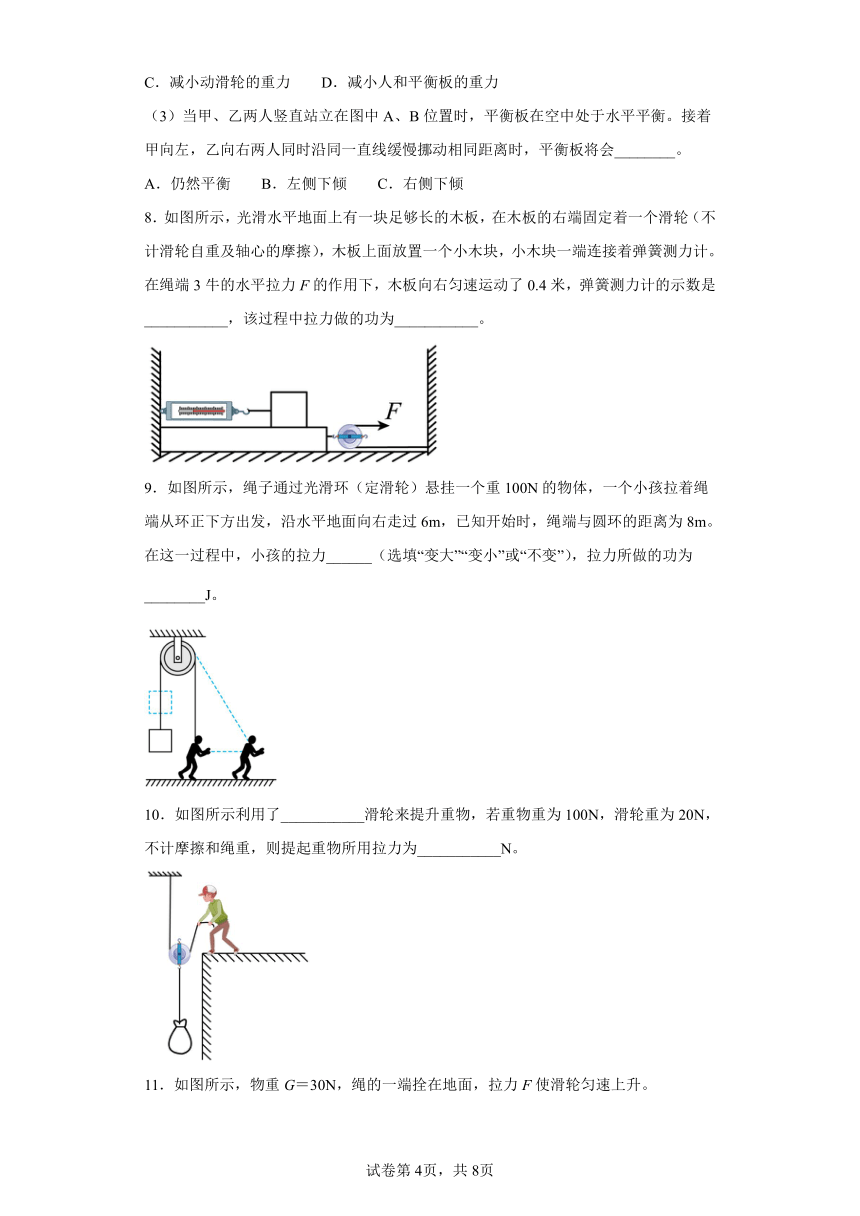 C．减小动滑轮的重力　　D．减小人和平衡板的重力

（3）当甲、乙两人竖直站立在图中 A、B 位置时，平衡板在空中处于水平平衡。接着甲向左，乙向右两人同时沿同一直线缓慢挪动相同距离时，平衡板将会________。

A．仍然平衡　　B．左侧下倾　　C．右侧下倾

8．如图所示，光滑水平地面上有一块足够长的木板，在木板的右端固定着一个滑轮（不计滑轮自重及轴心的摩擦），木板上面放置一个小木块，小木块一端连接着弹簧测力计。在绳端 3 牛的水平拉力 $F$ 的作用下，木板向右匀速运动了 0.4 米，弹簧测力计的示数是___________，该过程中拉力做的功为___________。

$F$

9．如图所示，绳子通过光滑环（定滑轮）悬挂一个重 100N 的物体，一个小孩拉着绳端从环正下方出发，沿水平地面向右走过 6m，已知开始时，绳端与圆环的距离为 8m。在这一过程中，小孩的拉力______（选填“变大”“变小”或“不变”），拉力所做的功为________J。

10．如图所示利用了___________滑轮来提升重物，若重物重为 100N，滑轮重为 20N，不计摩擦和绳重，则提起重物所用拉力为___________N。

11．如图所示，物重 $G$＝30N，绳的一端拴在地面，拉力 $F$ 使滑轮匀速上升。

试卷第 4页，共 8页